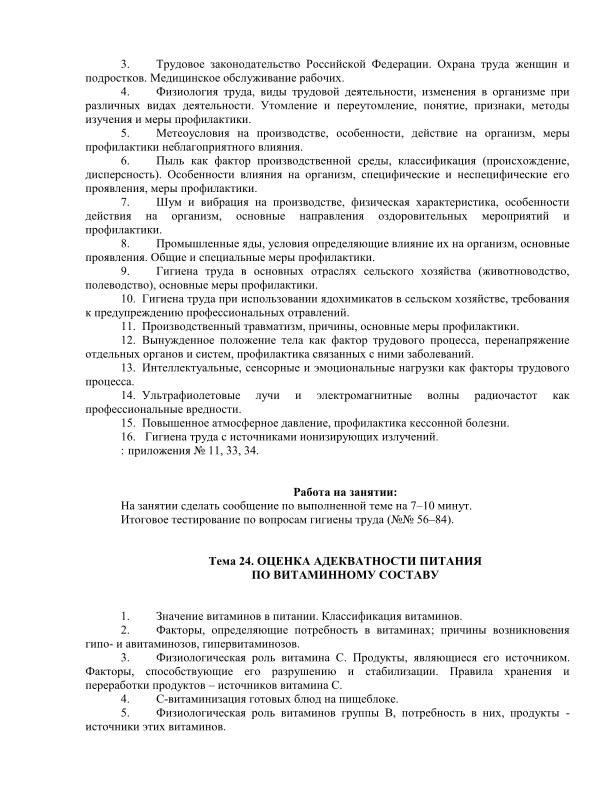 3. Трудовое законодательство Российской Федерации. Охрана труда женщин и подростков. Медицинское обслуживание рабочих.

4. Физиология труда, виды трудовой деятельности, изменения в организме при различных видах деятельности. Утомление и переутомление, понятие, признаки, методы изучения и меры профилактики.

5. Метеоусловия на производстве, особенности, действие на организм, меры профилактики неблагоприятного влияния.

6. Пыль как фактор производственной среды, классификация (происхождение, дисперсность). Особенности влияния на организм, специфические и неспецифические его проявления, меры профилактики.

7. Шум и вибрация на производстве, физическая характеристика, особенности действия на организм, основные направления оздоровительных мероприятий и профилактики.

8. Промышленные яды, условия определяющие влияние их на организм, основные проявления. Общие и специальные меры профилактики.

9. Гигиена труда в основных отраслях сельского хозяйства (животноводство, полеводство), основные меры профилактики.

10. Гигиена труда при использовании ядохимикатов в сельском хозяйстве, требования к предупреждению профессиональных отравлений.

11. Производственный травматизм, причины, основные меры профилактики.

12. Вынужденное положение тела как фактор трудового процесса, перенапряжение отдельных органов и систем, профилактика связанных с ними заболеваний.

13. Интеллектуальные, сенсорные и эмоциональные нагрузки как факторы трудового процесса.

14. Ультрафиолетовые лучи и электромагнитные волны радиочастот как профессиональные вредности.

15. Повышенное атмосферное давление, профилактика кессонной болезни.

16. Гигиена труда с источниками ионизирующих излучений.

: приложения № 11, 33, 34.

Работа на занятии:

На занятии сделать сообщение по выполненной теме на 7–10 минут.

Итоговое тестирование по вопросам гигиены труда (№№ 56–84).

Тема 24. ОЦЕНКА АДЕКВАТНОСТИ ПИТАНИЯ ПО ВИТАМИННОМУ СОСТАВУ

1. Значение витаминов в питании. Классификация витаминов.

2. Факторы, определяющие потребность в витаминах; причины возникновения гипо- и авитаминозов, гипервитаминозов.

3. Физиологическая роль витамина С. Продукты, являющиеся его источником. Факторы, способствующие его разрушению и стабилизации. Правила хранения и переработки продуктов – источников витамина С.

4. С-витаминизация готовых блюд на пищеблоке.

5. Физиологическая роль витаминов группы В, потребность в них, продукты - источники этих витаминов.